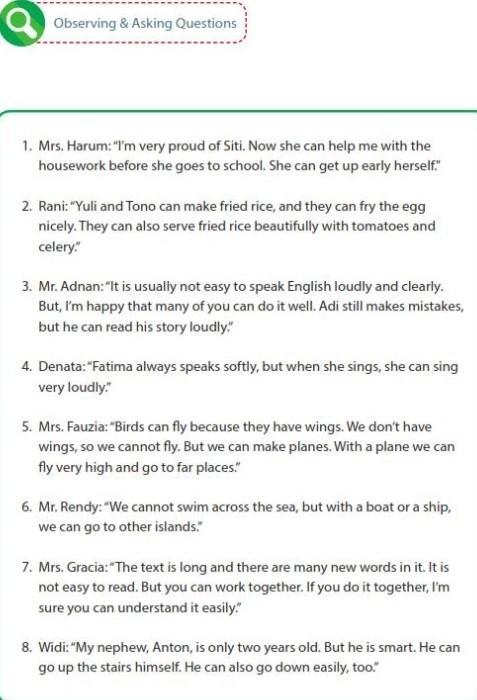 Observing & Asking Questions

1. Mrs. Harum: "I'm very proud of Siti. Now she can help me with the housework before she goes to school. She can get up early herself."

2. Rani: "Yuli and Tono can make fried rice, and they can fry the egg nicely. They can also serve fried rice beautifully with tomatoes and celery."

3. Mr. Adnan: "It is usually not easy to speak English loudly and clearly. But, I'm happy that many of you can do it well. Adi still makes mistakes, but he can read his story loudly."

4. Denata: "Fatima always speaks softly, but when she sings, she can sing very loudly."

5. Mrs. Fauzia: "Birds can fly because they have wings. We don't have wings, so we cannot fly. But we can make planes. With a plane we can fly very high and go to far places."

6. Mr. Rendy: "We cannot swim across the sea, but with a boat or a ship, we can go to other islands."

7. Mrs. Gracia: "The text is long and there are many new words in it. It is not easy to read. But you can work together. If you do it together, I'm sure you can understand it easily."

8. Widi: "My nephew, Anton, is only two years old. But he is smart. He can go up the stairs himself. He can also go down easily, too."